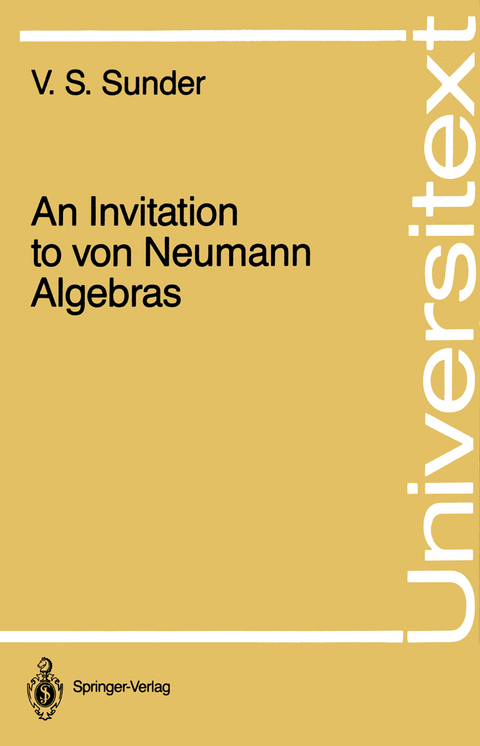 V. S. Sunder

An Invitation to von Neumann Algebras

Universitext

Springer-Verlag